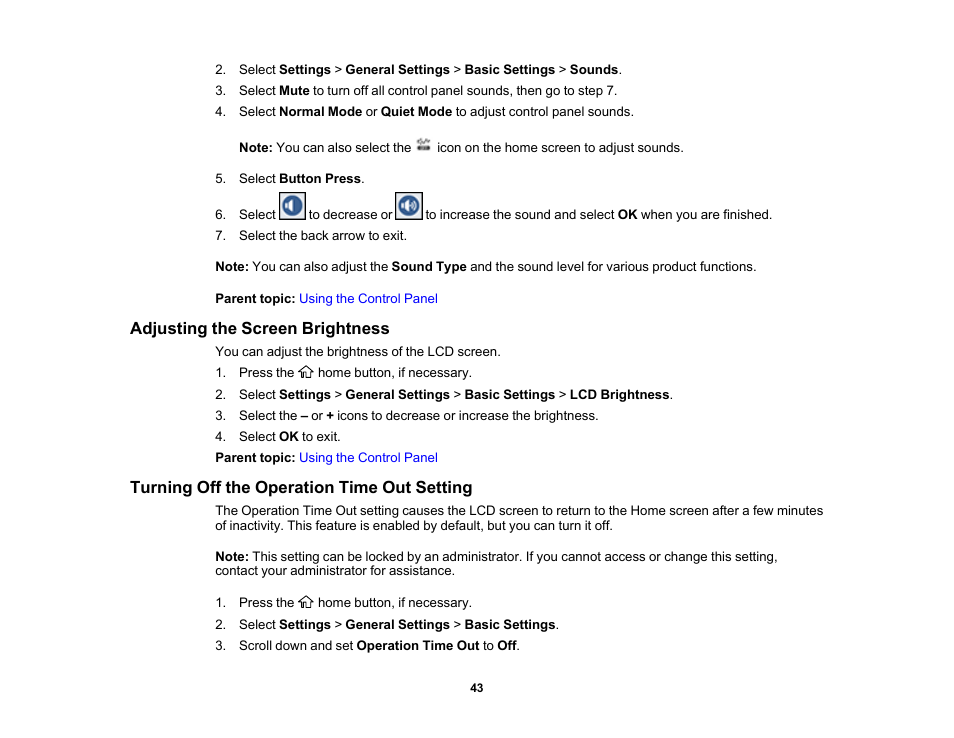 2. Select Settings > General Settings > Basic Settings > Sounds.
3. Select Mute to turn off all control panel sounds, then go to step 7.
4. Select Normal Mode or Quiet Mode to adjust control panel sounds.

Note: You can also select the icon on the home screen to adjust sounds.

5. Select Button Press.
6. Select to decrease or to increase the sound and select OK when you are finished.
7. Select the back arrow to exit.

Note: You can also adjust the Sound Type and the sound level for various product functions.

Parent topic: Using the Control Panel

Adjusting the Screen Brightness

You can adjust the brightness of the LCD screen.

1. Press the home button, if necessary.
2. Select Settings > General Settings > Basic Settings > LCD Brightness.
3. Select the – or + icons to decrease or increase the brightness.
4. Select OK to exit.

Parent topic: Using the Control Panel

Turning Off the Operation Time Out Setting

The Operation Time Out setting causes the LCD screen to return to the Home screen after a few minutes of inactivity. This feature is enabled by default, but you can turn it off.

Note: This setting can be locked by an administrator. If you cannot access or change this setting, contact your administrator for assistance.

1. Press the home button, if necessary.
2. Select Settings > General Settings > Basic Settings.
3. Scroll down and set Operation Time Out to Off.

43